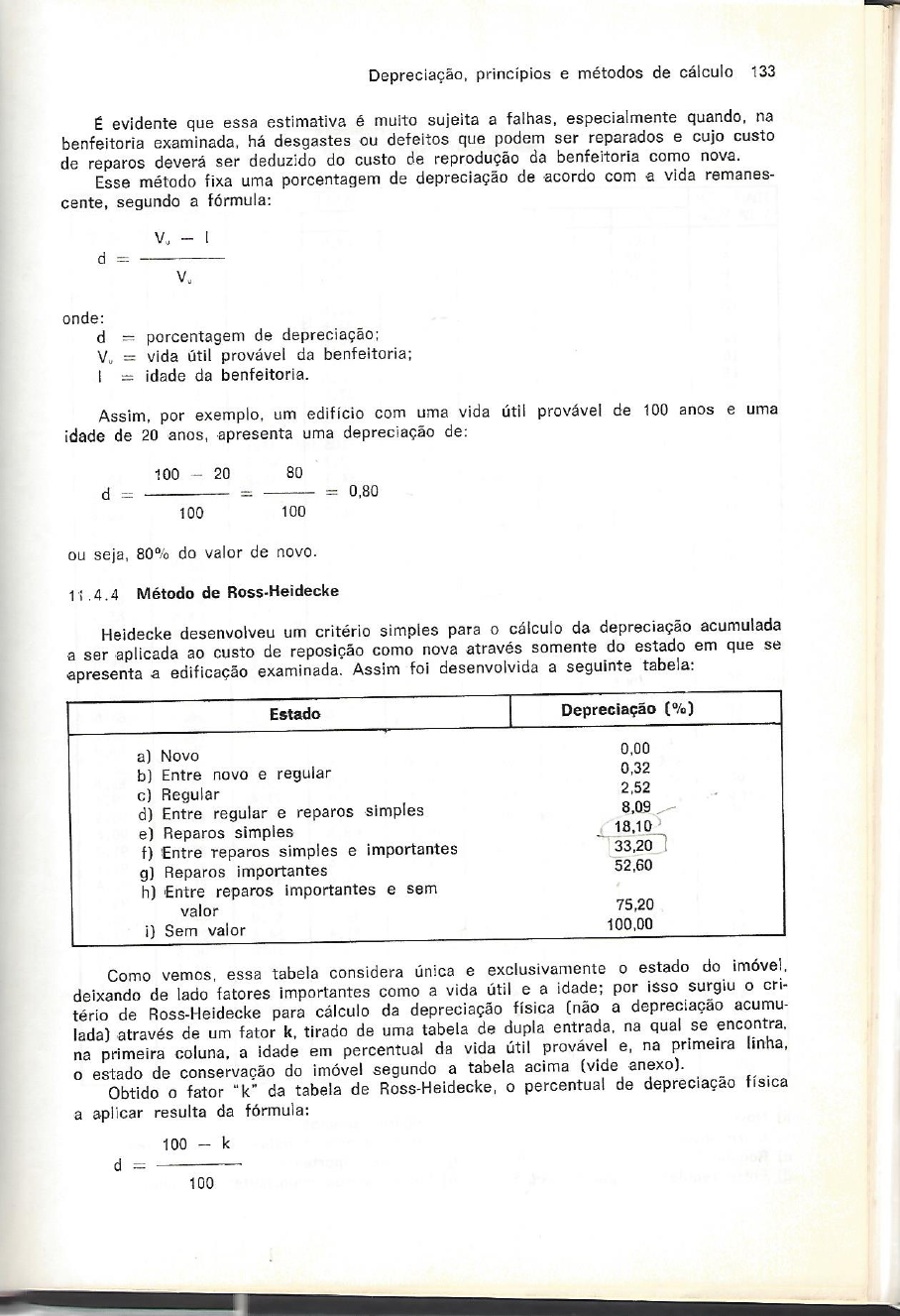 Depreciação, princípios e métodos de cálculo 133

É evidente que essa estimativa é muito sujeita a falhas, especialmente quando, na benfeitoria examinada, há desgastes ou defeitos que podem ser reparados e cujo custo de reparos deverá ser deduzido do custo de reprodução da benfeitoria como nova.

Esse método fixa uma porcentagem de depreciação de acordo com a vida remanescente, segundo a fórmula:

$d = \frac{V_u - I}{V_u}$

onde:
d = porcentagem de depreciação;
$V_u$ = vida útil provável da benfeitoria;
I = idade da benfeitoria.

Assim, por exemplo, um edifício com uma vida útil provável de 100 anos e uma idade de 20 anos, apresenta uma depreciação de:

$d = \frac{100 - 20}{100} = \frac{80}{100} = 0,80$

ou seja, 80% do valor de novo.

11.4.4 Método de Ross-Heidecke

Heidecke desenvolveu um critério simples para o cálculo da depreciação acumulada a ser aplicada ao custo de reposição como nova através somente do estado em que se apresenta a edificação examinada. Assim foi desenvolvida a seguinte tabela:

| Estado | Depreciação (%) |
|---|---|
| a) Novo | 0,00 |
| b) Entre novo e regular | 0,32 |
| c) Regular | 2,52 |
| d) Entre regular e reparos simples | 8,09 |
| e) Reparos simples | 18,10 |
| f) Entre reparos simples e importantes | 33,20 |
| g) Reparos importantes | 52,60 |
| h) Entre reparos importantes e sem valor | 75,20 |
| i) Sem valor | 100,00 |

Como vemos, essa tabela considera única e exclusivamente o estado do imóvel, deixando de lado fatores importantes como a vida útil e a idade; por isso surgiu o critério de Ross-Heidecke para cálculo da depreciação física (não a depreciação acumulada) através de um fator k, tirado de uma tabela de dupla entrada, na qual se encontra, na primeira coluna, a idade em percentual da vida útil provável e, na primeira linha, o estado de conservação do imóvel segundo a tabela acima (vide anexo).

Obtido o fator "k" da tabela de Ross-Heidecke, o percentual de depreciação física a aplicar resulta da fórmula:

$d = \frac{100 - k}{100}$